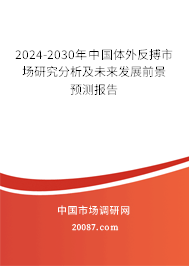 2024-2030年中国体外反搏市场研究分析及未来发展前景预测报告

中国市场调研网

20087.com